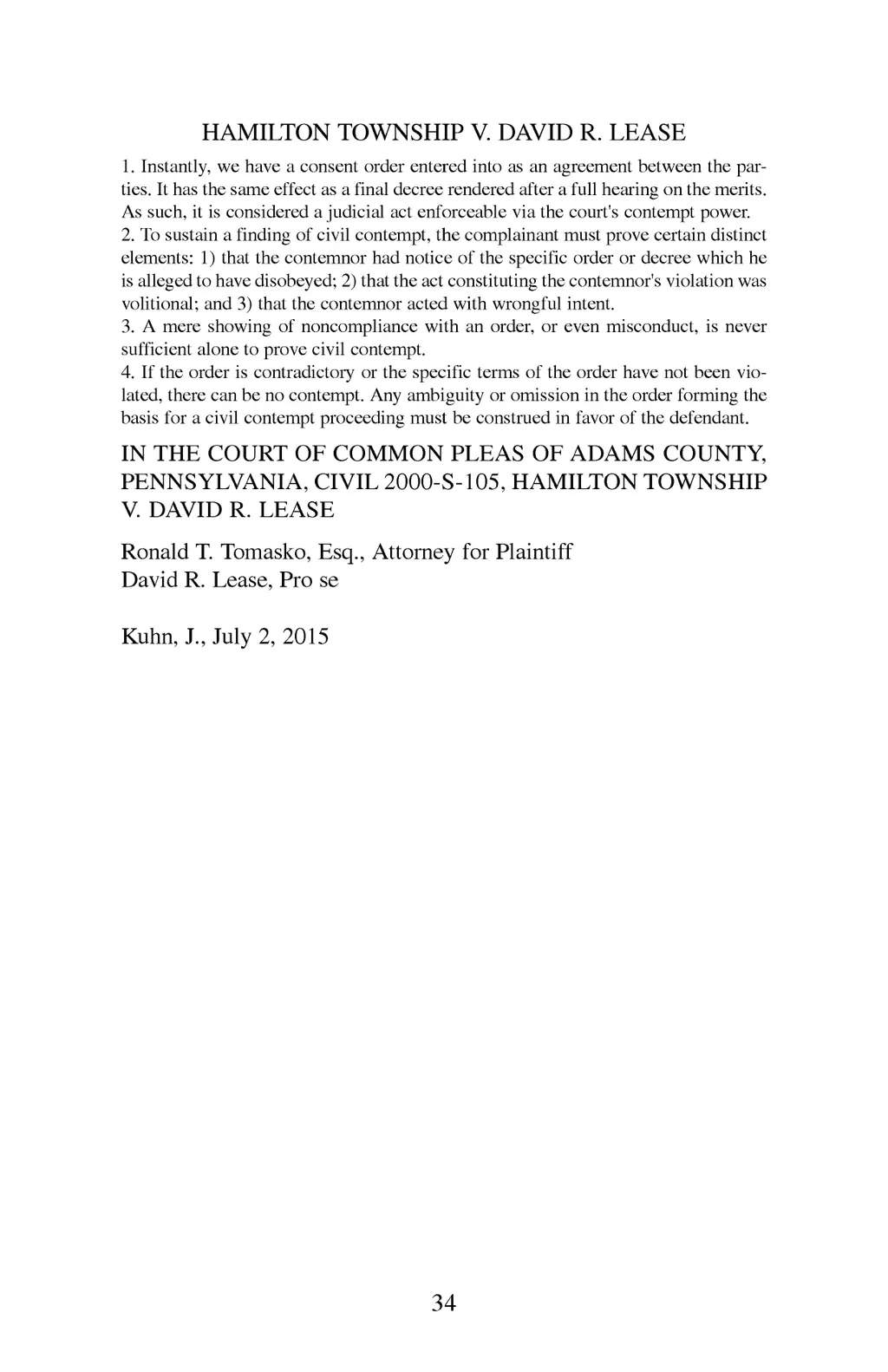 HAMILTON TOWNSHIP V. DAVID R. LEASE

1. Instantly, we have a consent order entered into as an agreement between the parties. It has the same effect as a final decree rendered after a full hearing on the merits. As such, it is considered a judicial act enforceable via the court's contempt power.
2. To sustain a finding of civil contempt, the complainant must prove certain distinct elements: 1) that the contemnor had notice of the specific order or decree which he is alleged to have disobeyed; 2) that the act constituting the contemnor's violation was volitional; and 3) that the contemnor acted with wrongful intent.
3. A mere showing of noncompliance with an order, or even misconduct, is never sufficient alone to prove civil contempt.
4. If the order is contradictory or the specific terms of the order have not been violated, there can be no contempt. Any ambiguity or omission in the order forming the basis for a civil contempt proceeding must be construed in favor of the defendant.

IN THE COURT OF COMMON PLEAS OF ADAMS COUNTY, PENNSYLVANIA, CIVIL 2000-S-105, HAMILTON TOWNSHIP V. DAVID R. LEASE

Ronald T. Tomasko, Esq., Attorney for Plaintiff
David R. Lease, Pro se

Kuhn, J., July 2, 2015

34